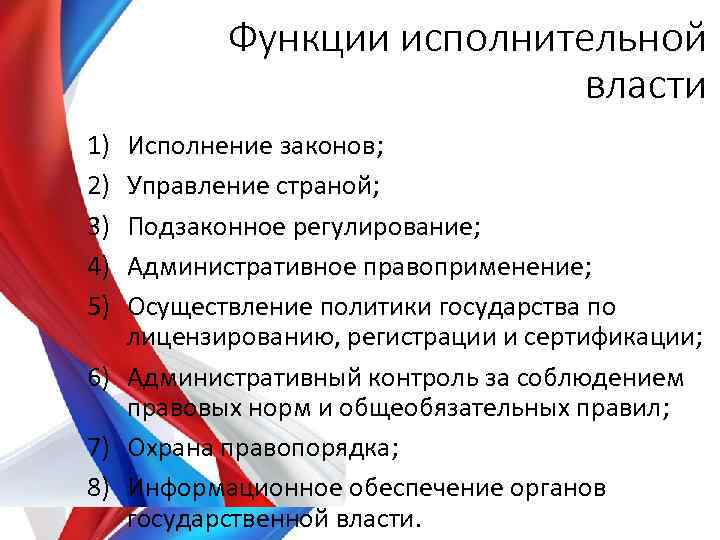 Функции исполнительной власти

1) Исполнение законов;
2) Управление страной;
3) Подзаконное регулирование;
4) Административное правоприменение;
5) Осуществление политики государства по лицензированию, регистрации и сертификации;
6) Административный контроль за соблюдением правовых норм и общеобязательных правил;
7) Охрана правопорядка;
8) Информационное обеспечение органов государственной власти.